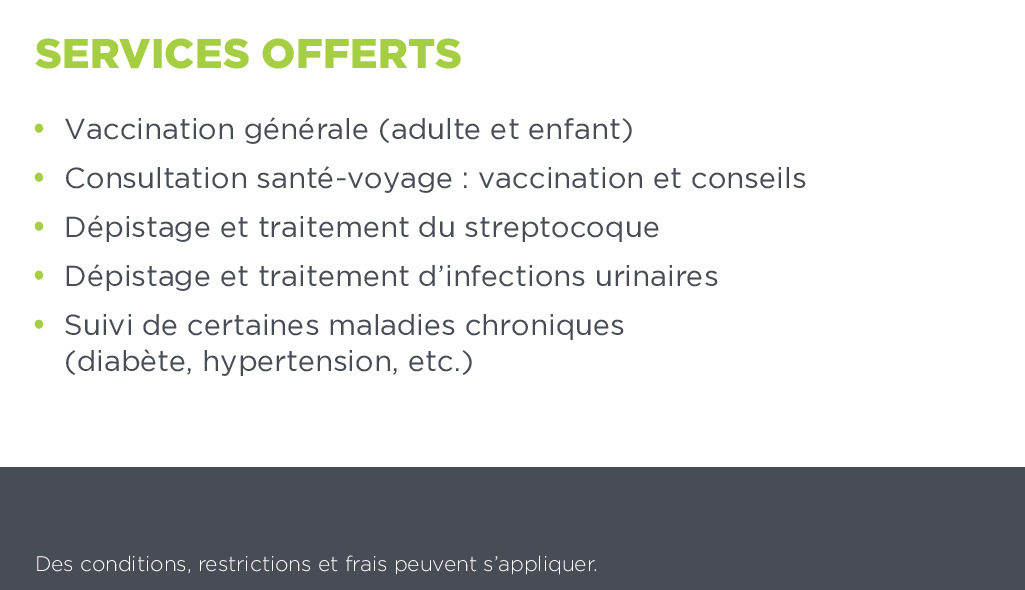 SERVICES OFFERTS

• Vaccination générale (adulte et enfant)
• Consultation santé-voyage : vaccination et conseils
• Dépistage et traitement du streptocoque
• Dépistage et traitement d'infections urinaires
• Suivi de certaines maladies chroniques (diabète, hypertension, etc.)

Des conditions, restrictions et frais peuvent s'appliquer.